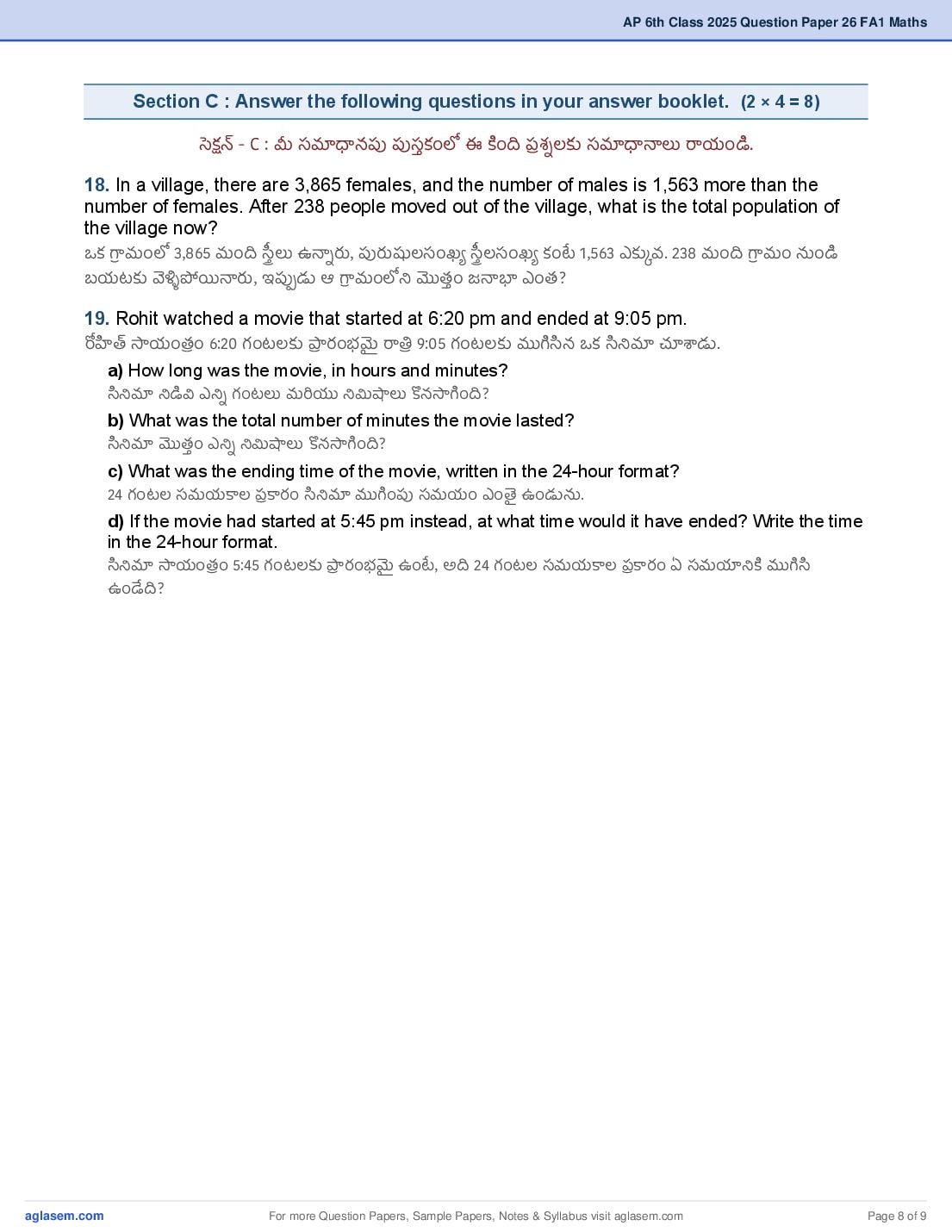 AP 6th Class 2025 Question Paper 26 FA1 Maths

Section C : Answer the following questions in your answer booklet. (2 × 4 = 8)

సెక్షన్ - C : మీ సమాధానపు పుస్తకంలో ఈ కింది ప్రశ్నలకు సమాధానాలు రాయండి.

18. In a village, there are 3,865 females, and the number of males is 1,563 more than the number of females. After 238 people moved out of the village, what is the total population of the village now?
ఒక గ్రామంలో 3,865 మంది స్త్రీలు ఉన్నారు, పురుషులసంఖ్య స్త్రీలసంఖ్య కంటే 1,563 ఎక్కువ. 238 మంది గ్రామం నుండి బయటకు వెళ్ళిపోయినారు, ఇప్పుడు ఆ గ్రామంలోని మొత్తం జనాభా ఎంత?

19. Rohit watched a movie that started at 6:20 pm and ended at 9:05 pm.
రోహిత్ సాయంత్రం 6:20 గంటలకు ప్రారంభమై రాత్రి 9:05 గంటలకు ముగిసిన ఒక సినిమా చూశాడు.

a) How long was the movie, in hours and minutes?
సినిమా నిడివి ఎన్ని గంటలు మరియు నిమిషాలు కొనసాగింది?

b) What was the total number of minutes the movie lasted?
సినిమా మొత్తం ఎన్ని నిమిషాలు కొనసాగింది?

c) What was the ending time of the movie, written in the 24-hour format?
24 గంటల సమయకాల ప్రకారం సినిమా ముగింపు సమయం ఎంతై ఉండును.

d) If the movie had started at 5:45 pm instead, at what time would it have ended? Write the time in the 24-hour format.
సినిమా సాయంత్రం 5:45 గంటలకు ప్రారంభమై ఉంటే, అది 24 గంటల సమయకాల ప్రకారం ఏ సమయానికి ముగిసి ఉండేది?

aglasem.com
For more Question Papers, Sample Papers, Notes & Syllabus visit aglasem.com
Page 8 of 9